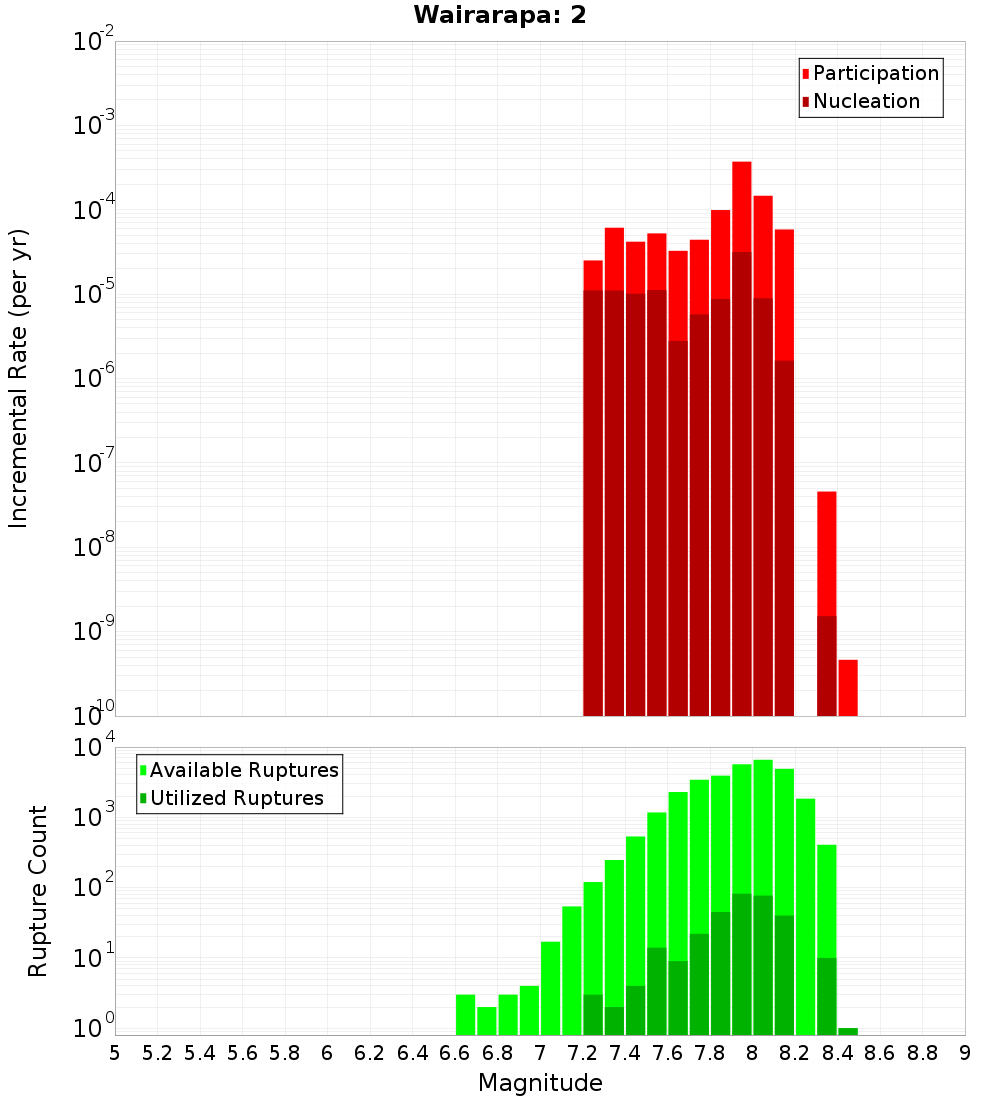 Wairarapa: 2

Participation
Nucleation

Incremental Rate (per yr)

$10^{-2}$
$10^{-3}$
$10^{-4}$
$10^{-5}$
$10^{-6}$
$10^{-7}$
$10^{-8}$
$10^{-9}$
$10^{-10}$

Available Ruptures
Utilized Ruptures

Rupture Count

$10^{4}$
$10^{3}$
$10^{2}$
$10^{1}$
$10^{0}$

5 5.2 5.4 5.6 5.8 6 6.2 6.4 6.6 6.8 7 7.2 7.4 7.6 7.8 8 8.2 8.4 8.6 8.8 9

Magnitude